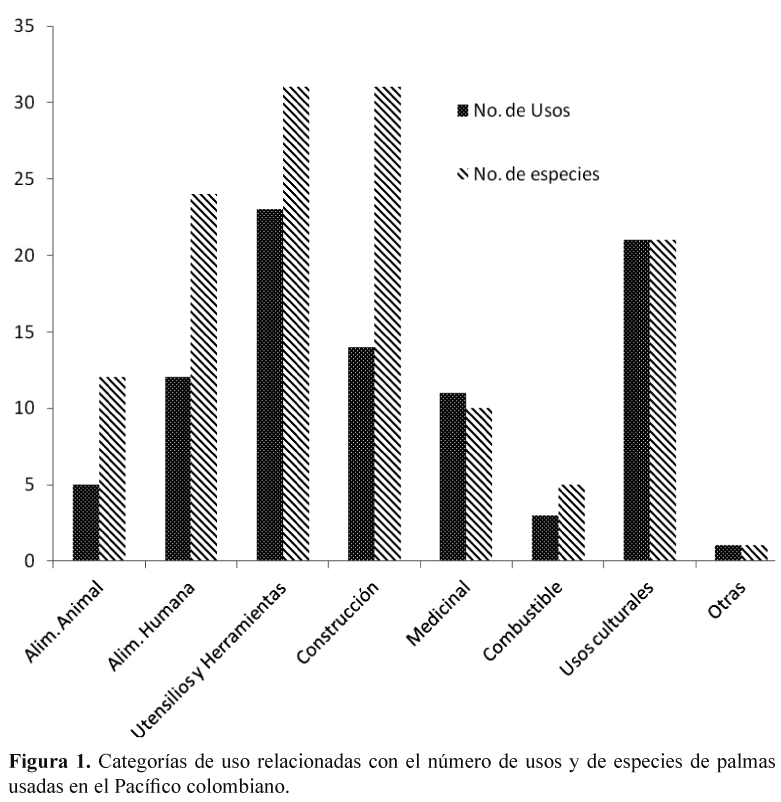 35
30
25
20
15
10
5
0

No. de Usos
No. de especies

Alim. Animal
Alim. Humana
Utensilios y Herramientas
Construcción
Medicinal
Combustible
Usos culturales
Otras

**Figura 1.** Categorías de uso relacionadas con el número de usos y de especies de palmas usadas en el Pacífico colombiano.